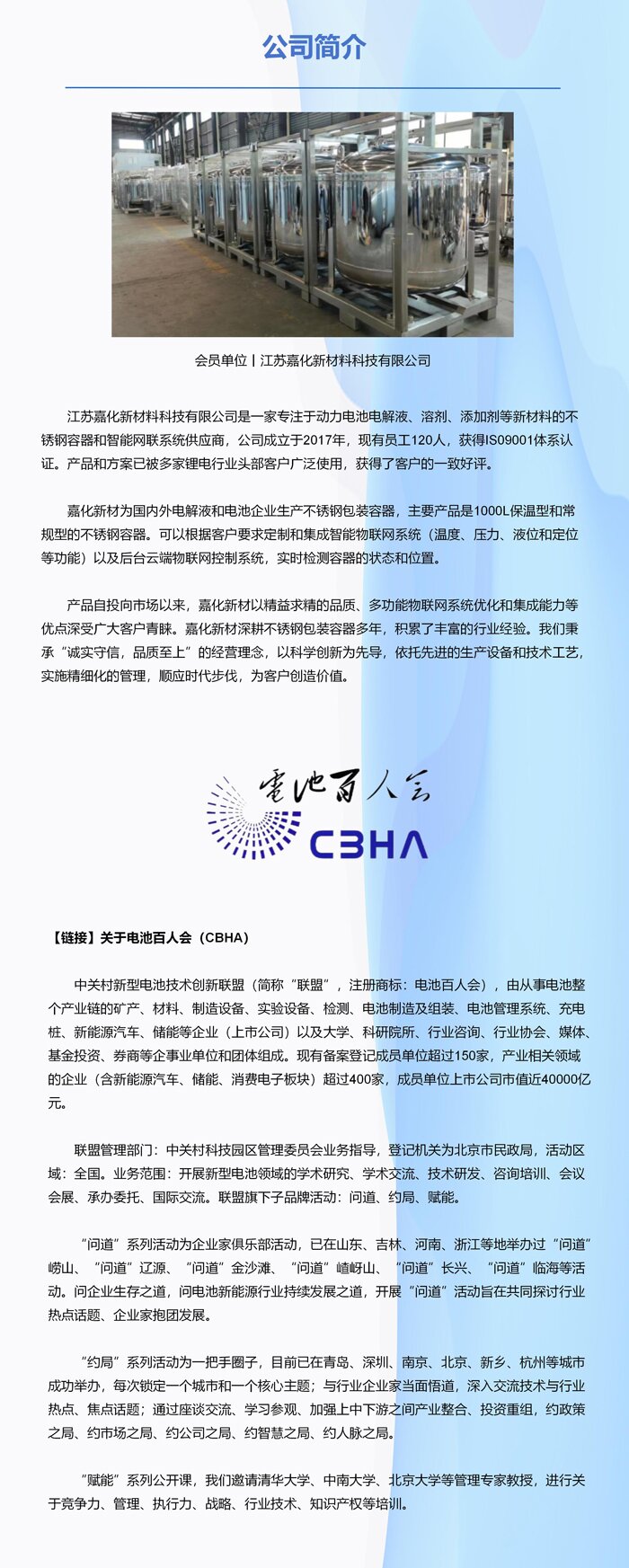 公司简介

会员单位丨江苏嘉化新材料科技有限公司

江苏嘉化新材料科技有限公司是一家专注于动力电池电解液、溶剂、添加剂等新材料的不锈钢容器和智能网联系统供应商，公司成立于2017年，现有员工120人，获得IS09001体系认证。产品和方案已被多家锂电行业头部客户广泛使用，获得了客户的一致好评。

嘉化新材为国内外电解液和电池企业生产不锈钢包装容器，主要产品是1000L保温型和常规型的不锈钢容器。可以根据客户要求定制和集成智能物联网系统（温度、压力、液位和定位等功能）以及后台云端物联网控制系统，实时检测容器的状态和位置。

产品自投向市场以来，嘉化新材以精益求精的品质、多功能物联网系统优化和集成能力等优点深受广大客户青睐。嘉化新材深耕不锈钢包装容器多年，积累了丰富的行业经验。我们秉承“诚实守信，品质至上”的经营理念，以科学创新为先导，依托先进的生产设备和技术工艺，实施精细化的管理，顺应时代步伐，为客户创造价值。

电池百人会
CBHA

【链接】关于电池百人会（CBHA）

中关村新型电池技术创新联盟（简称“联盟”，注册商标：电池百人会），由从事电池整个产业链的矿产、材料、制造设备、实验设备、检测、电池制造及组装、电池管理系统、充电桩、新能源汽车、储能等企业（上市公司）以及大学、科研院所、行业咨询、行业协会、媒体、基金投资、券商等企事业单位和团体组成。现有备案登记成员单位超过150家，产业相关领域的企业（含新能源汽车、储能、消费电子板块）超过400家，成员单位上市公司市值近40000亿元。

联盟管理部门：中关村科技园区管理委员会业务指导，登记机关为北京市民政局，活动区域：全国。业务范围：开展新型电池领域的学术研究、学术交流、技术研发、咨询培训、会议会展、承办委托、国际交流。联盟旗下子品牌活动：问道、约局、赋能。

“问道”系列活动为企业家俱乐部活动，已在山东、吉林、河南、浙江等地举办过“问道”崂山、“问道”辽源、“问道”金沙滩、“问道”嵖岈山、“问道”长兴、“问道”临海等活动。问企业生存之道，问电池新能源行业持续发展之道，开展“问道”活动旨在共同探讨行业热点话题、企业家抱团发展。

“约局”系列活动为一把手圈子，目前已在青岛、深圳、南京、北京、新乡、杭州等城市成功举办，每次锁定一个城市和一个核心主题；与行业企业家当面悟道，深入交流技术与行业热点、焦点话题；通过座谈交流、学习参观、加强上中下游之间产业整合、投资重组，约政策之局、约市场之局、约公司之局、约智慧之局、约人脉之局。

“赋能”系列公开课，我们邀请清华大学、中南大学、北京大学等管理专家教授，进行关于竞争力、管理、执行力、战略、行业技术、知识产权等培训。